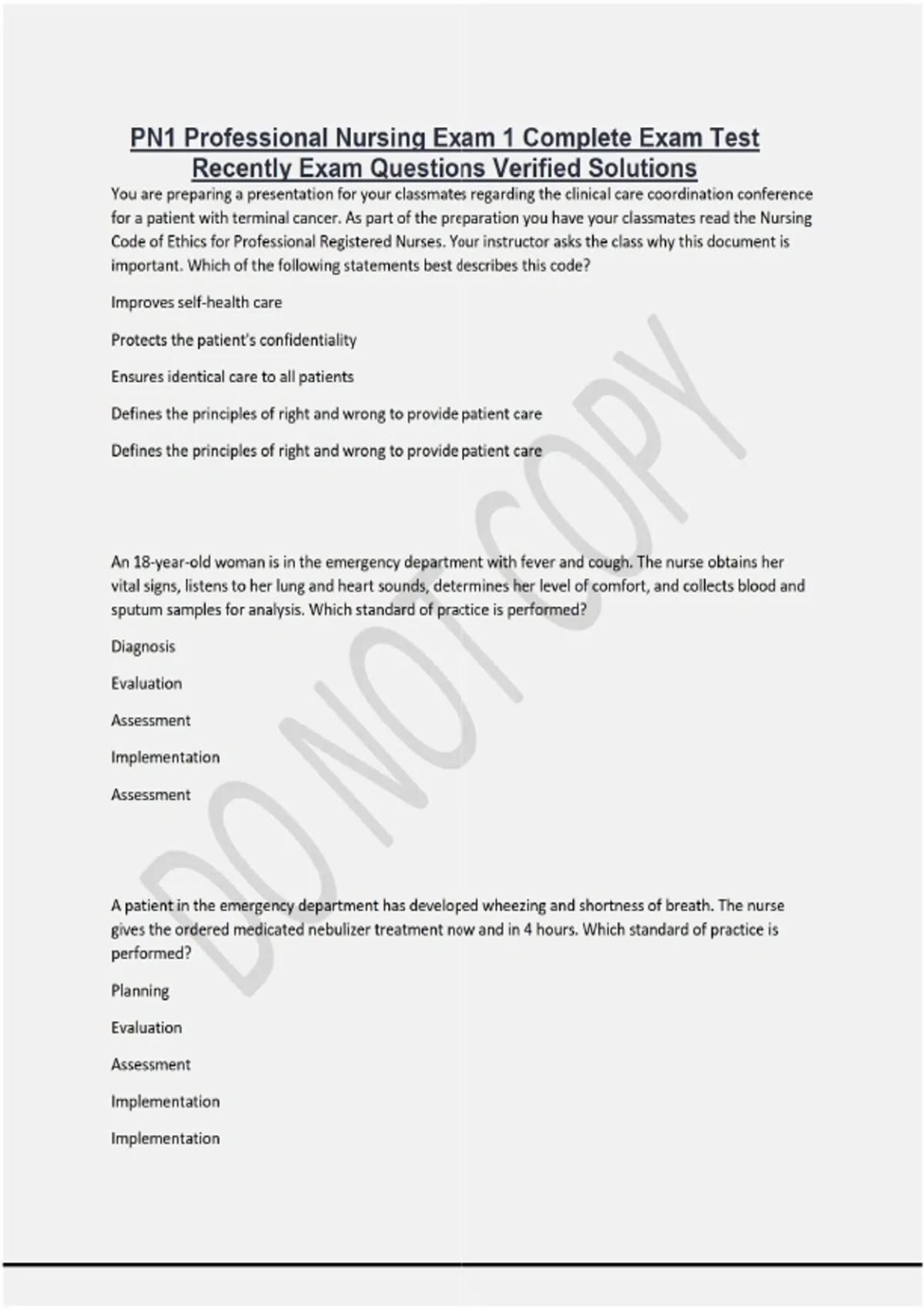 PN1 Professional Nursing Exam 1 Complete Exam Test Recently Exam Questions Verified Solutions

You are preparing a presentation for your classmates regarding the clinical care coordination conference for a patient with terminal cancer. As part of the preparation you have your classmates read the Nursing Code of Ethics for Professional Registered Nurses. Your instructor asks the class why this document is important. Which of the following statements best describes this code?

Improves self-health care

Protects the patient's confidentiality

Ensures identical care to all patients

Defines the principles of right and wrong to provide patient care

Defines the principles of right and wrong to provide patient care

An 18-year-old woman is in the emergency department with fever and cough. The nurse obtains her vital signs, listens to her lung and heart sounds, determines her level of comfort, and collects blood and sputum samples for analysis. Which standard of practice is performed?

Diagnosis

Evaluation

Assessment

Implementation

Assessment

A patient in the emergency department has developed wheezing and shortness of breath. The nurse gives the ordered medicated nebulizer treatment now and in 4 hours. Which standard of practice is performed?

Planning

Evaluation

Assessment

Implementation

Implementation

DO NOT COPY